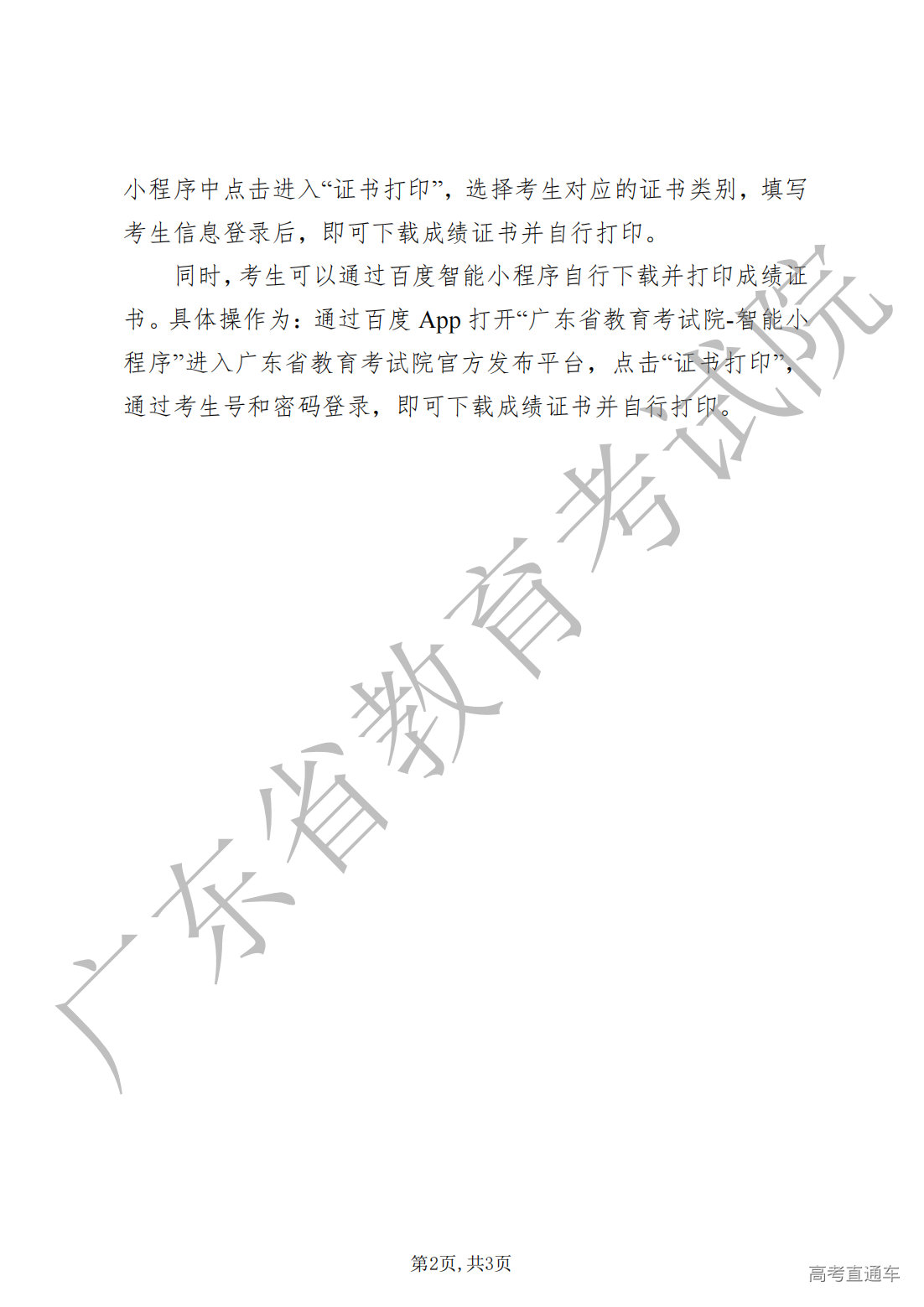 小程序中点击进入“证书打印”，选择考生对应的证书类别，填写考生信息登录后，即可下载成绩证书并自行打印。

同时，考生可以通过百度智能小程序自行下载并打印成绩证书。具体操作为：通过百度App打开“广东省教育考试院-智能小程序”进入广东省教育考试院官方发布平台，点击“证书打印”，通过考生号和密码登录，即可下载成绩证书并自行打印。

第2页，共3页

高考直通车

广东省教育考试院